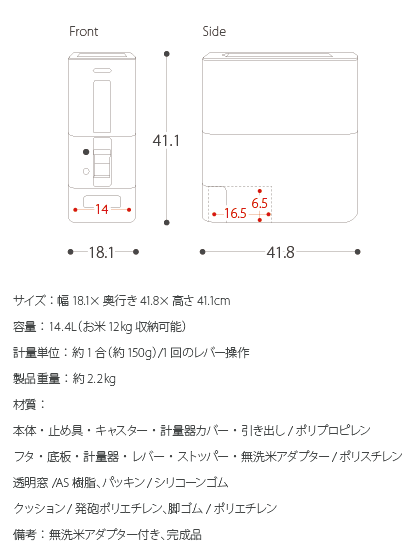 Front

Side

41.1

14

6.5

16.5

18.1

41.8

サイズ：幅 18.1× 奥行き 41.8× 高さ 41.1cm

容量：14.4L（お米 12kg 収納可能）

計量単位：約 1 合（約 150g）/1 回のレバー操作

製品重量：約 2.2kg

材質：

本体・止め具・キャスター・計量器カバー・引き出し / ポリプロピレン

フタ・底板・計量器・レバー・ストッパー・無洗米アダプター / ポリスチレン

透明窓 /AS 樹脂、パッキン / シリコーンゴム

クッション / 発砲ポリエチレン、脚ゴム / ポリエチレン

備考：無洗米アダプター付き、完成品